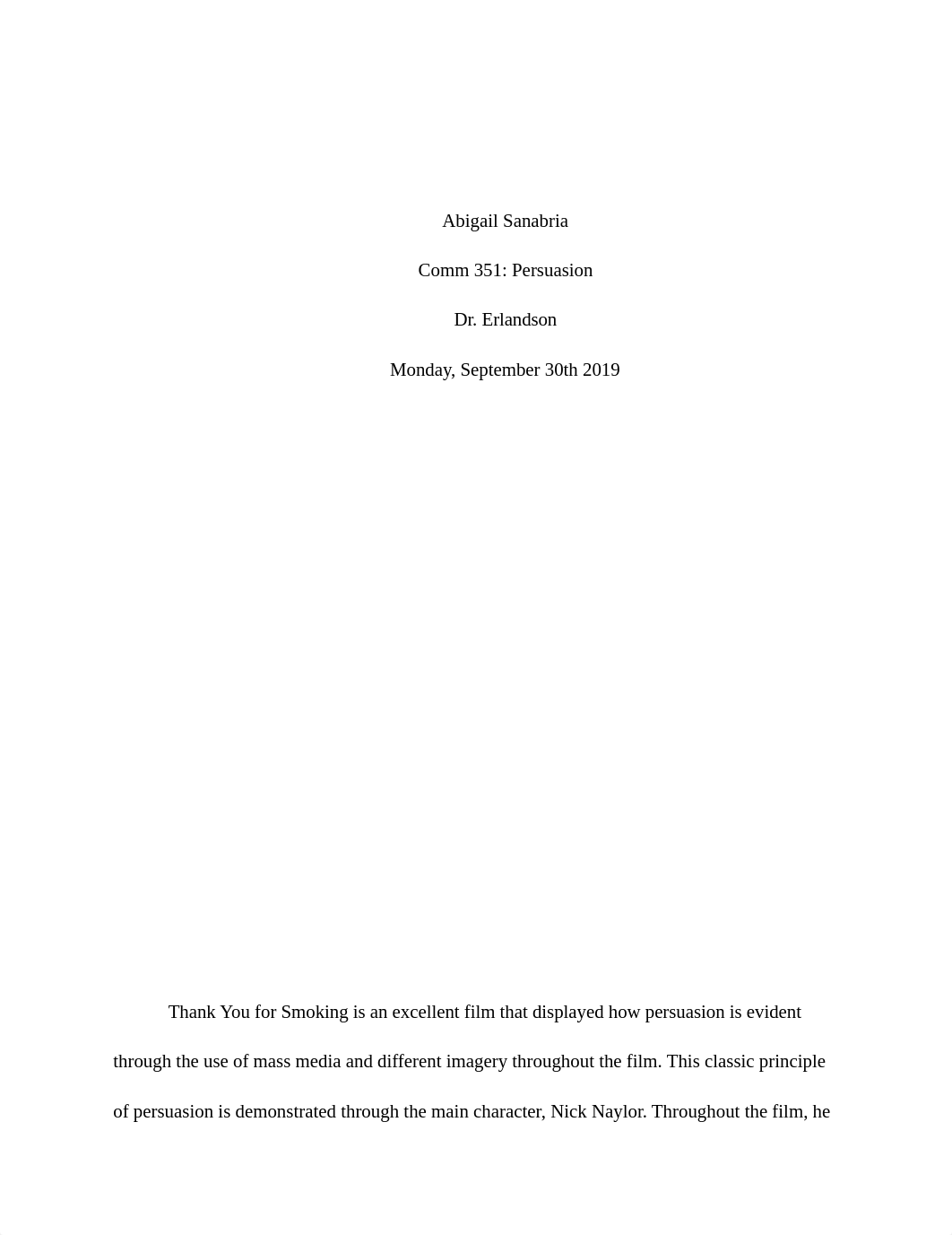 Abigail Sanabria

Comm 351: Persuasion

Dr. Erlandson

Monday, September 30th 2019

Thank You for Smoking is an excellent film that displayed how persuasion is evident through the use of mass media and different imagery throughout the film. This classic principle of persuasion is demonstrated through the main character, Nick Naylor. Throughout the film, he